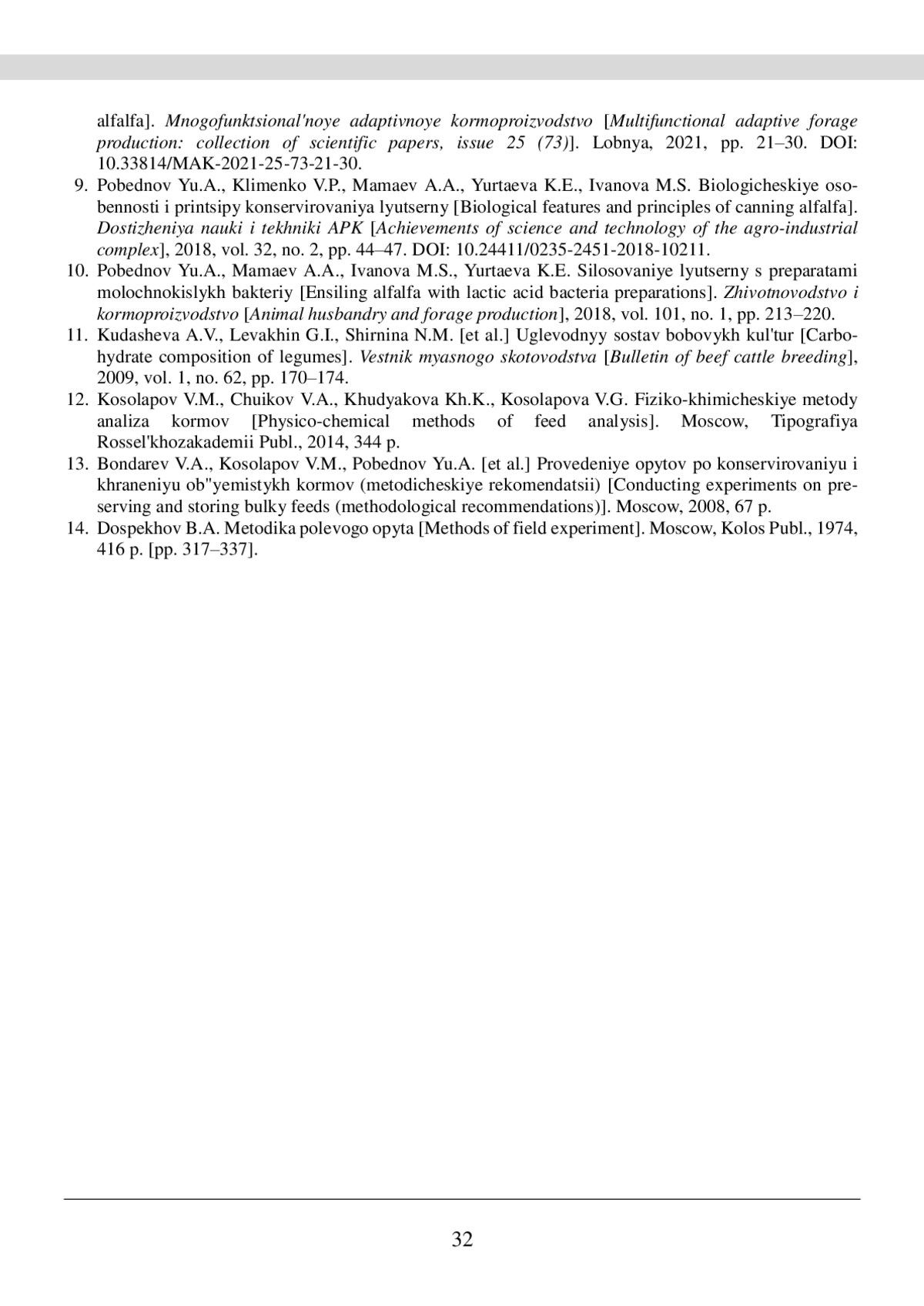 alfalfa]. Mnogofunktsional'noye adaptivnoye kormoproizvodstvo [Multifunctional adaptive forage production: collection of scientific papers, issue 25 (73)]. Lobnya, 2021, pp. 21–30. DOI: 10.33814/MAK-2021-25-73-21-30.

9. Pobednov Yu.A., Klimenko V.P., Mamaev A.A., Yurtaeva K.E., Ivanova M.S. Biologicheskiye osobennosti i printsipy konservirovaniya lyutserny [Biological features and principles of canning alfalfa]. Dostizheniya nauki i tekhniki APK [Achievements of science and technology of the agro-industrial complex], 2018, vol. 32, no. 2, pp. 44–47. DOI: 10.24411/0235-2451-2018-10211.

10. Pobednov Yu.A., Mamaev A.A., Ivanova M.S., Yurtaeva K.E. Silosovaniye lyutserny s preparatami molochnokislykh bakteriy [Ensiling alfalfa with lactic acid bacteria preparations]. Zhivotnovodstvo i kormoproizvodstvo [Animal husbandry and forage production], 2018, vol. 101, no. 1, pp. 213–220.

11. Kudasheva A.V., Levakhin G.I., Shirnina N.M. [et al.] Uglevodnyy sostav bobovykh kul'tur [Carbohydrate composition of legumes]. Vestnik myasnogo skotovodstva [Bulletin of beef cattle breeding], 2009, vol. 1, no. 62, pp. 170–174.

12. Kosolapov V.M., Chuikov V.A., Khudyakova Kh.K., Kosolapova V.G. Fiziko-khimicheskiye metody analiza kormov [Physico-chemical methods of feed analysis]. Moscow, Tipografiya Rossel'khozakademii Publ., 2014, 344 p.

13. Bondarev V.A., Kosolapov V.M., Pobednov Yu.A. [et al.] Provedeniye opytov po konservirovaniyu i khraneniyu ob"yemistykh kormov (metodicheskiye rekomendatsii) [Conducting experiments on preserving and storing bulky feeds (methodological recommendations)]. Moscow, 2008, 67 p.

14. Dospekhov B.A. Metodika polevogo opyta [Methods of field experiment]. Moscow, Kolos Publ., 1974, 416 p. [pp. 317–337].

32